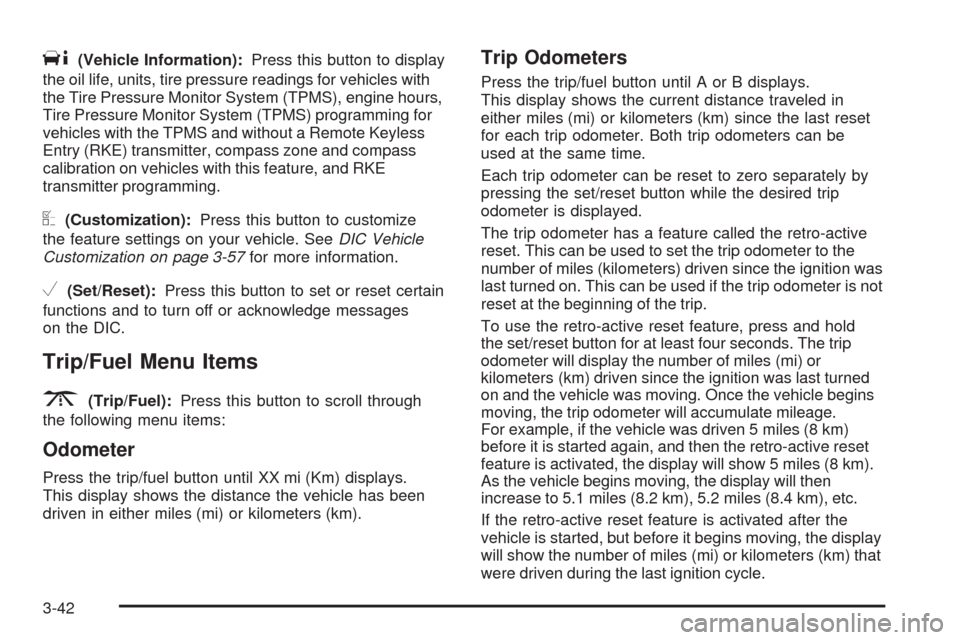 (Vehicle Information): Press this button to display the oil life, units, tire pressure readings for vehicles with the Tire Pressure Monitor System (TPMS), engine hours, Tire Pressure Monitor System (TPMS) programming for vehicles with the TPMS and without a Remote Keyless Entry (RKE) transmitter, compass zone and compass calibration on vehicles with this feature, and RKE transmitter programming.

(Customization): Press this button to customize the feature settings on your vehicle. See DIC Vehicle Customization on page 3-57 for more information.

(Set/Reset): Press this button to set or reset certain functions and to turn off or acknowledge messages on the DIC.

Trip/Fuel Menu Items

(Trip/Fuel): Press this button to scroll through the following menu items:

Odometer

Press the trip/fuel button until XX mi (Km) displays. This display shows the distance the vehicle has been driven in either miles (mi) or kilometers (km).

Trip Odometers

Press the trip/fuel button until A or B displays. This display shows the current distance traveled in either miles (mi) or kilometers (km) since the last reset for each trip odometer. Both trip odometers can be used at the same time.

Each trip odometer can be reset to zero separately by pressing the set/reset button while the desired trip odometer is displayed.

The trip odometer has a feature called the retro-active reset. This can be used to set the trip odometer to the number of miles (kilometers) driven since the ignition was last turned on. This can be used if the trip odometer is not reset at the beginning of the trip.

To use the retro-active reset feature, press and hold the set/reset button for at least four seconds. The trip odometer will display the number of miles (mi) or kilometers (km) driven since the ignition was last turned on and the vehicle was moving. Once the vehicle begins moving, the trip odometer will accumulate mileage. For example, if the vehicle was driven 5 miles (8 km) before it is started again, and then the retro-active reset feature is activated, the display will show 5 miles (8 km). As the vehicle begins moving, the display will then increase to 5.1 miles (8.2 km), 5.2 miles (8.4 km), etc.

If the retro-active reset feature is activated after the vehicle is started, but before it begins moving, the display will show the number of miles (mi) or kilometers (km) that were driven during the last ignition cycle.

3-42

carmanualsonline.info